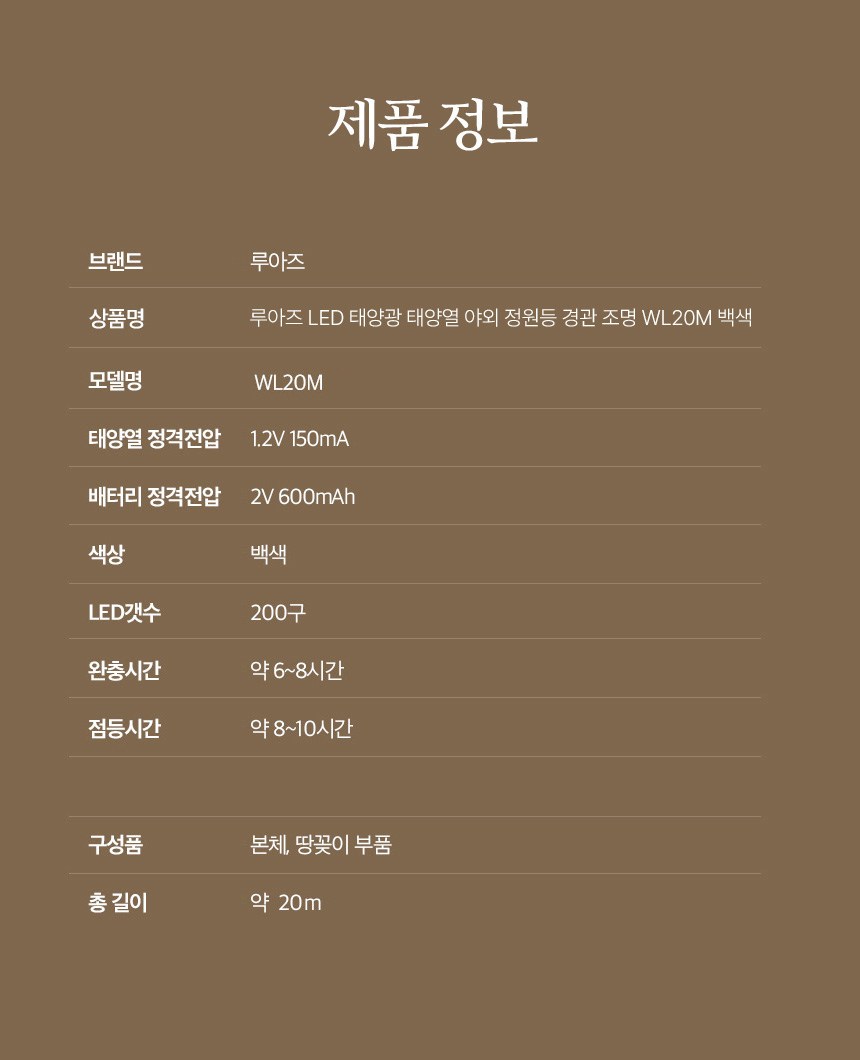 제품 정보

브랜드
루아즈

상품명
루아즈 LED 태양광 태양열 야외 정원등 경관 조명 WL20M 백색

모델명
WL20M

태양열 정격전압
1.2V 150mA

배터리 정격전압
2V 600mAh

색상
백색

LED갯수
200구

완충시간
약 6~8시간

점등시간
약 8~10시간

구성품
본체, 땅꽂이 부품

총 길이
약 20m